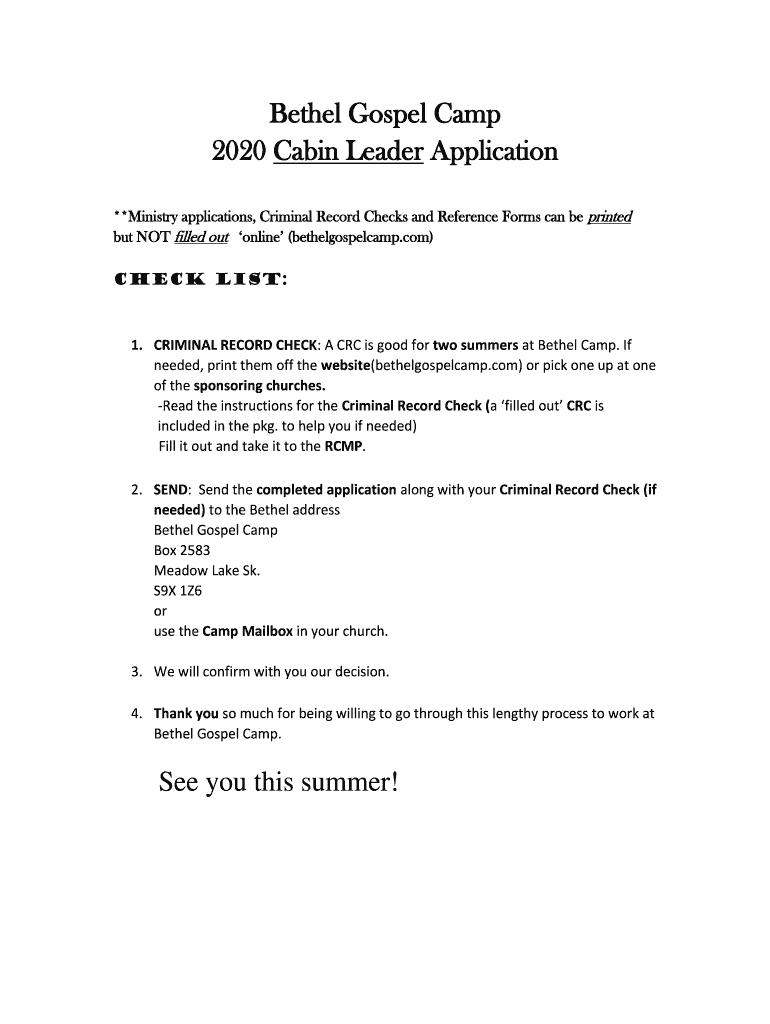 Bethel Gospel Camp
2020 Cabin Leader Application

**Ministry applications, Criminal Record Checks and Reference Forms can be printed but NOT filled out 'online' (bethelgospelcamp.com)

CHECK LIST:

1. CRIMINAL RECORD CHECK: A CRC is good for two summers at Bethel Camp. If needed, print them off the website(bethelgospelcamp.com) or pick one up at one of the sponsoring churches.
-Read the instructions for the Criminal Record Check (a 'filled out' CRC is included in the pkg. to help you if needed)
Fill it out and take it to the RCMP.

2. SEND: Send the completed application along with your Criminal Record Check (if needed) to the Bethel address
Bethel Gospel Camp
Box 2583
Meadow Lake Sk.
S9X 1Z6
or
use the Camp Mailbox in your church.

3. We will confirm with you our decision.

4. Thank you so much for being willing to go through this lengthy process to work at Bethel Gospel Camp.

See you this summer!